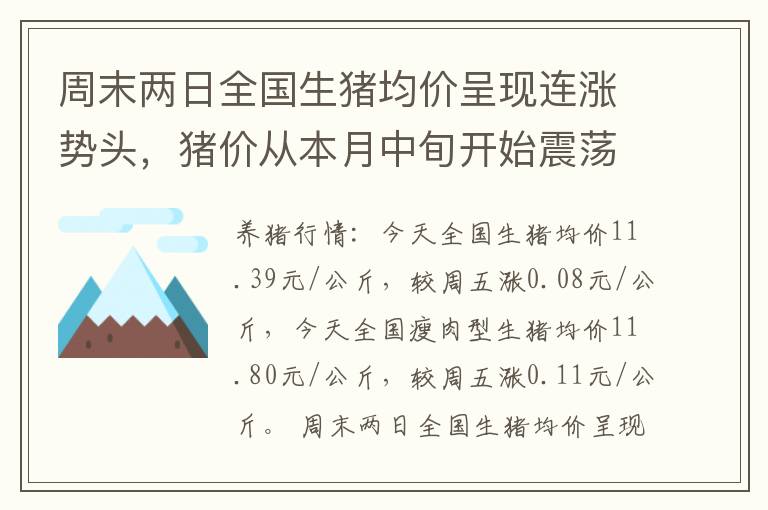 周末两日全国生猪均价呈现连涨势头，猪价从本月中旬开始震荡

养猪行情：今天全国生猪均价11.39元/公斤，较周五涨0.08元/公斤，今天全国瘦肉型生猪均价11.80元/公斤，较周五涨0.11元/公斤。周末两日全国生猪均价呈现